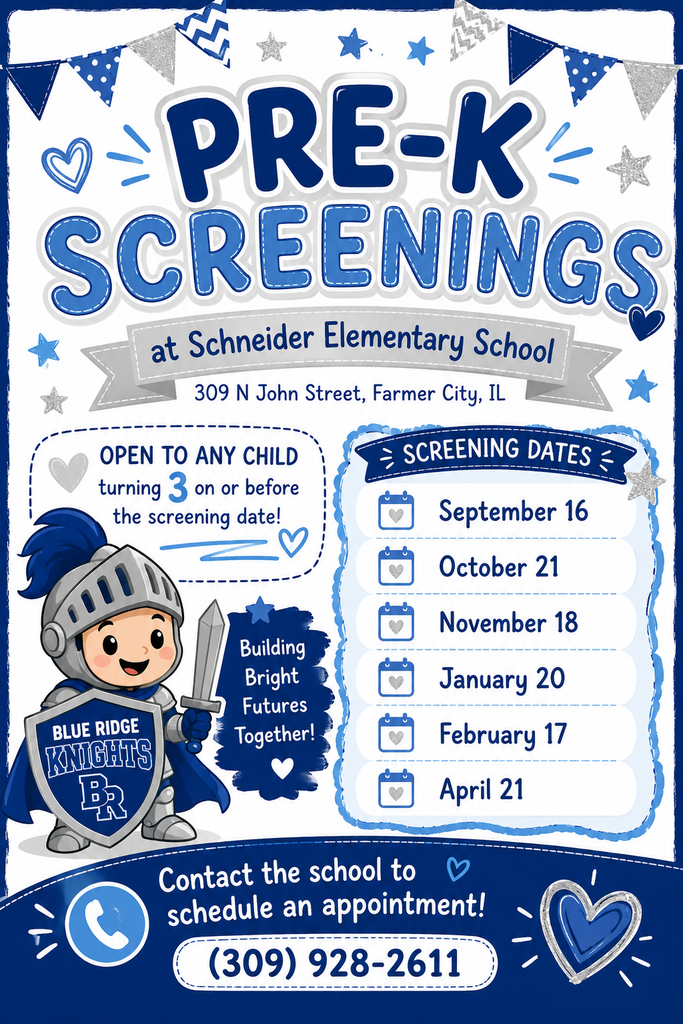 PRE-K SCREENINGS

at Schneider Elementary School

309 N John Street, Farmer City, IL

OPEN TO ANY CHILD turning 3 on or before the screening date!

BLUE RIDGE KNIGHTS BR

Building Bright Futures Together!

SCREENING DATES

September 16

October 21

November 18

January 20

February 17

April 21

Contact the school to schedule an appointment!

(309) 928-2611